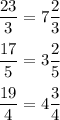 $\frac{23}{3} = 7\frac{2}{3}$

$\frac{17}{5} = 3\frac{2}{5}$

$\frac{19}{4} = 4\frac{3}{4}$